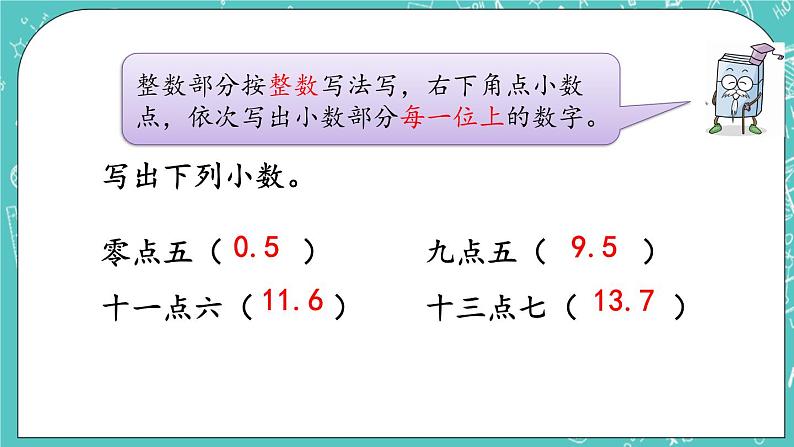 整数部分按整数写法写，右下角点小数点，依次写出小数部分每一位上的数字。

写出下列小数。

零点五（ 0.5 ）　　九点五（ 9.5 ）

十一点六（ 11.6 ）　　十三点七（ 13.7 ）